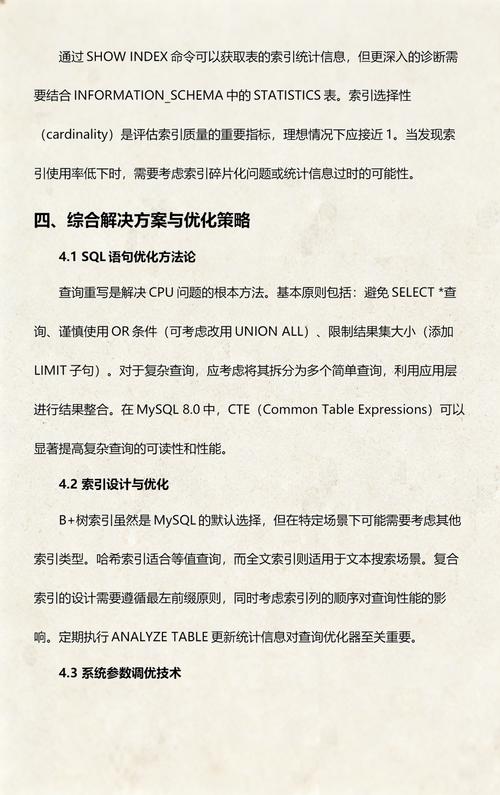 通过 SHOW INDEX 命令可以获取表的索引统计信息，但更深入的诊断需要结合 INFORMATION_SCHEMA 中的 STATISTICS 表。索引选择性（cardinality）是评估索引质量的重要指标，理想情况下应接近 1。当发现索引使用率低下时，需要考虑索引碎片化问题或统计信息过时的可能性。

四、综合解决方案与优化策略

4.1 SQL 语句优化方法论

查询重写是解决 CPU 问题的根本方法。基本原则包括：避免 SELECT *查询、谨慎使用 OR 条件（可考虑改用 UNION ALL）、限制结果集大小（添加 LIMIT 子句）。对于复杂查询，应考虑将其拆分为多个简单查询，利用应用层进行结果整合。在 MySQL 8.0 中，CTE（Common Table Expressions）可以显著提高复杂查询的可读性和性能。

4.2 索引设计与优化

B+树索引虽然是 MySQL 的默认选择，但在特定场景下可能需要考虑其他索引类型。哈希索引适合等值查询，而全文索引则适用于文本搜索场景。复合索引的设计需要遵循最左前缀原则，同时考虑索引列的顺序对查询性能的影响。定期执行 ANALYZE TABLE 更新统计信息对查询优化器至关重要。

4.3 系统参数调优技术